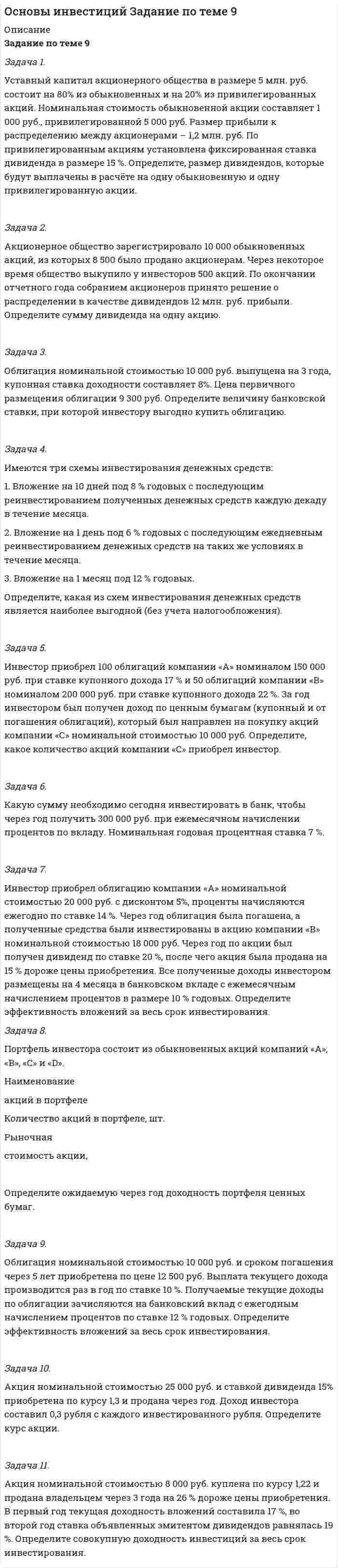 Основы инвестиций Задание по теме 9

Описание

Задание по теме 9

Задача 1.

Уставный капитал акционерного общества в размере 5 млн. руб. состоит на 80% из обыкновенных и на 20% из привилегированных акций. Номинальная стоимость обыкновенной акции составляет 1 000 руб., привилегированной 5 000 руб. Размер прибыли к распределению между акционерами – 1,2 млн. руб. По привилегированным акциям установлена фиксированная ставка дивиденда в размере 15 %. Определите, размер дивидендов, которые будут выплачены в расчёте на одну обыкновенную и одну привилегированную акции.

Задача 2.

Акционерное общество зарегистрировало 10 000 обыкновенных акций, из которых 8 500 было продано акционерам. Через некоторое время общество выкупило у инвесторов 500 акций. По окончании отчетного года собранием акционеров принято решение о распределении в качестве дивидендов 12 млн. руб. прибыли. Определите сумму дивиденда на одну акцию.

Задача 3.

Облигация номинальной стоимостью 10 000 руб. выпущена на 3 года, купонная ставка доходности составляет 8%. Цена первичного размещения облигации 9 300 руб. Определите величину банковской ставки, при которой инвестору выгодно купить облигацию.

Задача 4.

Имеются три схемы инвестирования денежных средств:

1. Вложение на 10 дней под 8 % годовых с последующим реинвестированием полученных денежных средств каждую декаду в течение месяца.

2. Вложение на 1 день под 6 % годовых с последующим ежедневным реинвестированием денежных средств на таких же условиях в течение месяца.

3. Вложение на 1 месяц под 12 % годовых.

Определите, какая из схем инвестирования денежных средств является наиболее выгодной (без учета налогообложения).

Задача 5.

Инвестор приобрел 100 облигаций компании «А» номиналом 150 000 руб. при ставке купонного дохода 17 % и 50 облигаций компании «В» номиналом 200 000 руб. при ставке купонного дохода 22 %. За год инвестором был получен доход по ценным бумагам (купонный и от погашения облигаций), который был направлен на покупку акций компании «С» номинальной стоимостью 10 000 руб. Определите, какое количество акций компании «С» приобрел инвестор.

Задача 6.

Какую сумму необходимо сегодня инвестировать в банк, чтобы через год получить 300 000 руб. при ежемесячном начислении процентов по вкладу. Номинальная годовая процентная ставка 7 %.

Задача 7.

Инвестор приобрел облигацию компании «А» номинальной стоимостью 20 000 руб. с дисконтом 5%, проценты начисляются ежегодно по ставке 14 %. Через год облигация была погашена, а полученные средства были инвестированы в акцию компании «В» номинальной стоимостью 18 000 руб. Через год по акции был получен дивиденд по ставке 20 %, после чего акция была продана на 15 % дороже цены приобретения. Все полученные доходы инвестором размещены на 4 месяца в банковском вкладе с ежемесячным начислением процентов в размере 10 % годовых. Определите эффективность вложений за весь срок инвестирования.

Задача 8.

Портфель инвестора состоит из обыкновенных акций компаний «А», «В», «С» и «D».

Наименование

акций в портфеле

Количество акций в портфеле, шт.

Рыночная

стоимость акции,

Определите ожидаемую через год доходность портфеля ценных бумаг.

Задача 9.

Облигация номинальной стоимостью 10 000 руб. и сроком погашения через 5 лет приобретена по цене 12 500 руб. Выплата текущего дохода производится раз в год по ставке 10 %. Получаемые текущие доходы по облигации зачисляются на банковский вклад с ежегодным начислением процентов по ставке 12 % годовых. Определите эффективность вложений за весь срок инвестирования.

Задача 10.

Акция номинальной стоимостью 25 000 руб. и ставкой дивиденда 15% приобретена по курсу 1,3 и продана через год. Доход инвестора составил 0,3 рубля с каждого инвестированного рубля. Определите курс акции.

Задача 11.

Акция номинальной стоимостью 8 000 руб. куплена по курсу 1,22 и продана владельцем через 3 года на 26 % дороже цены приобретения. В первый год текущая доходность вложений составила 17 %, во второй год ставка объявленных эмитентом дивидендов равнялась 19 %. Определите совокупную доходность инвестиций за весь срок инвестирования.